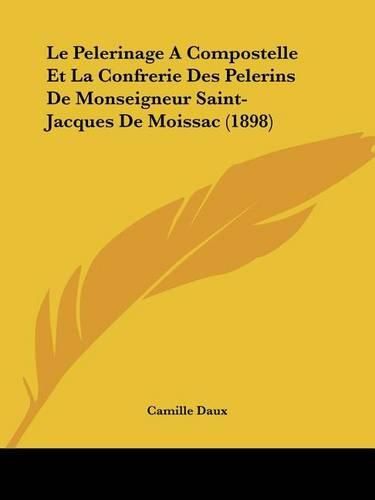 Le Pelerinage A Compostelle Et La Confrerie Des Pelerins De Monseigneur Saint-Jacques De Moissac (1898)

Camille Daux